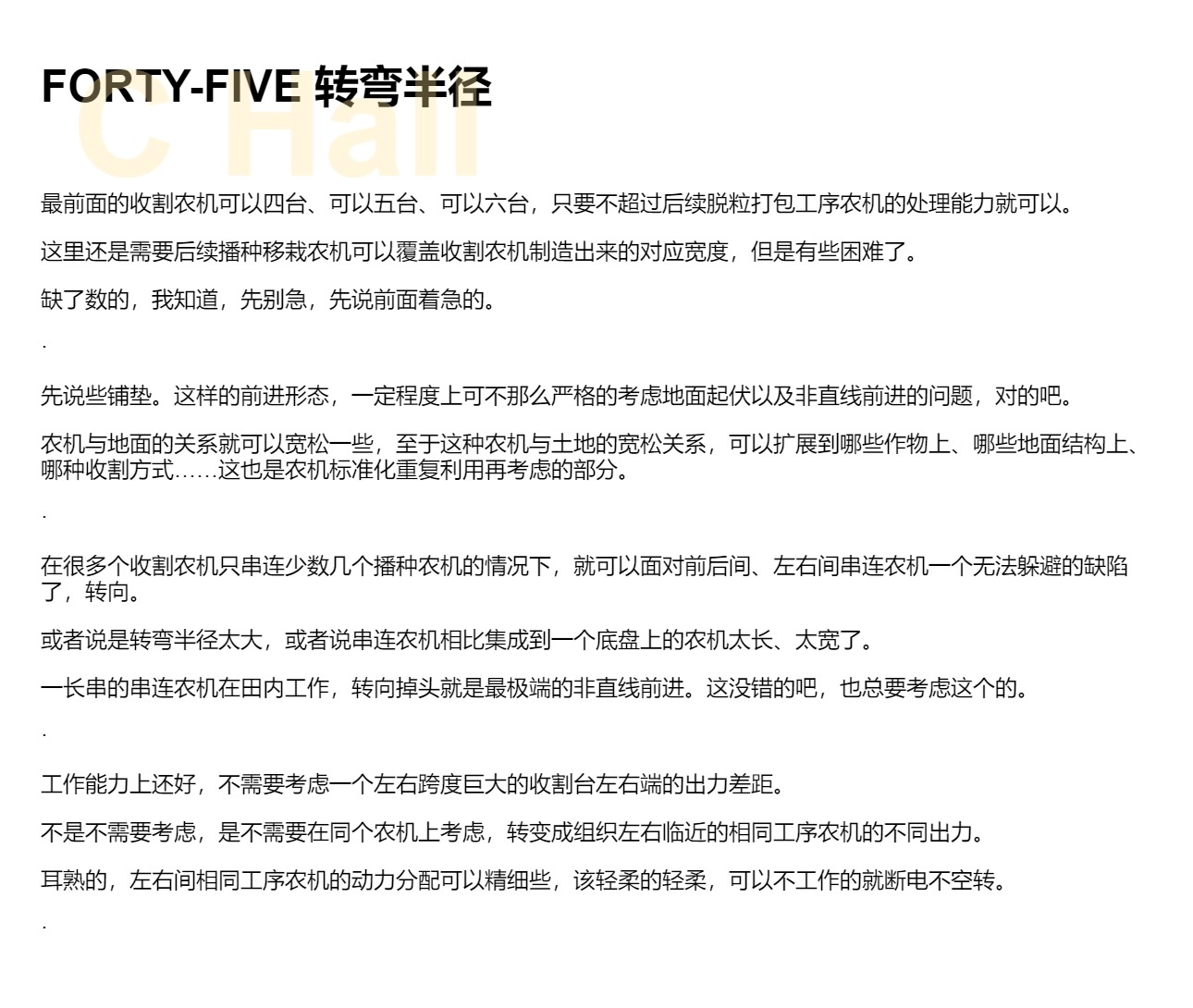 FORTY-FIVE 转弯半径

最前面的收割农机可以四台、可以五台、可以六台，只要不超过后续脱粒打包工序农机的处理能力就可以。

这里还是需要后续播种移栽农机可以覆盖收割农机制造出来的对应宽度，但是有些困难了。

缺了数的，我知道，先别急，先说前面着急的。

.

先说些铺垫。这样的前进形态，一定程度上可不那么严格的考虑地面起伏以及非直线前进的问题，对的吧。

农机与地面的关系就可以宽松一些，至于这种农机与土地的宽松关系，可以扩展到哪些作物上、哪些地面结构上、哪种收割方式……这也是农机标准化重复利用再考虑的部分。

.

在很多个收割农机只串连少数几个播种农机的情况下，就可以面对前后间、左右间串连农机一个无法躲避的缺陷了，转向。

或者说是转弯半径太大，或者说串连农机相比集成到一个底盘上的农机太长、太宽了。

一长串的串连农机在田内工作，转向掉头就是最极端的非直线前进。这没错的吧，也总要考虑这个的。

.

工作能力上还好，不需要考虑一个左右跨度巨大的收割台左右端的出力差距。

不是不需要考虑，是不需要在同个农机上考虑，转变成组织左右临近的相同工序农机的不同出力。

耳熟的，左右间相同工序农机的动力分配可以精细些，该轻柔的轻柔，可以不工作的就断电不空转。

.

C Hall